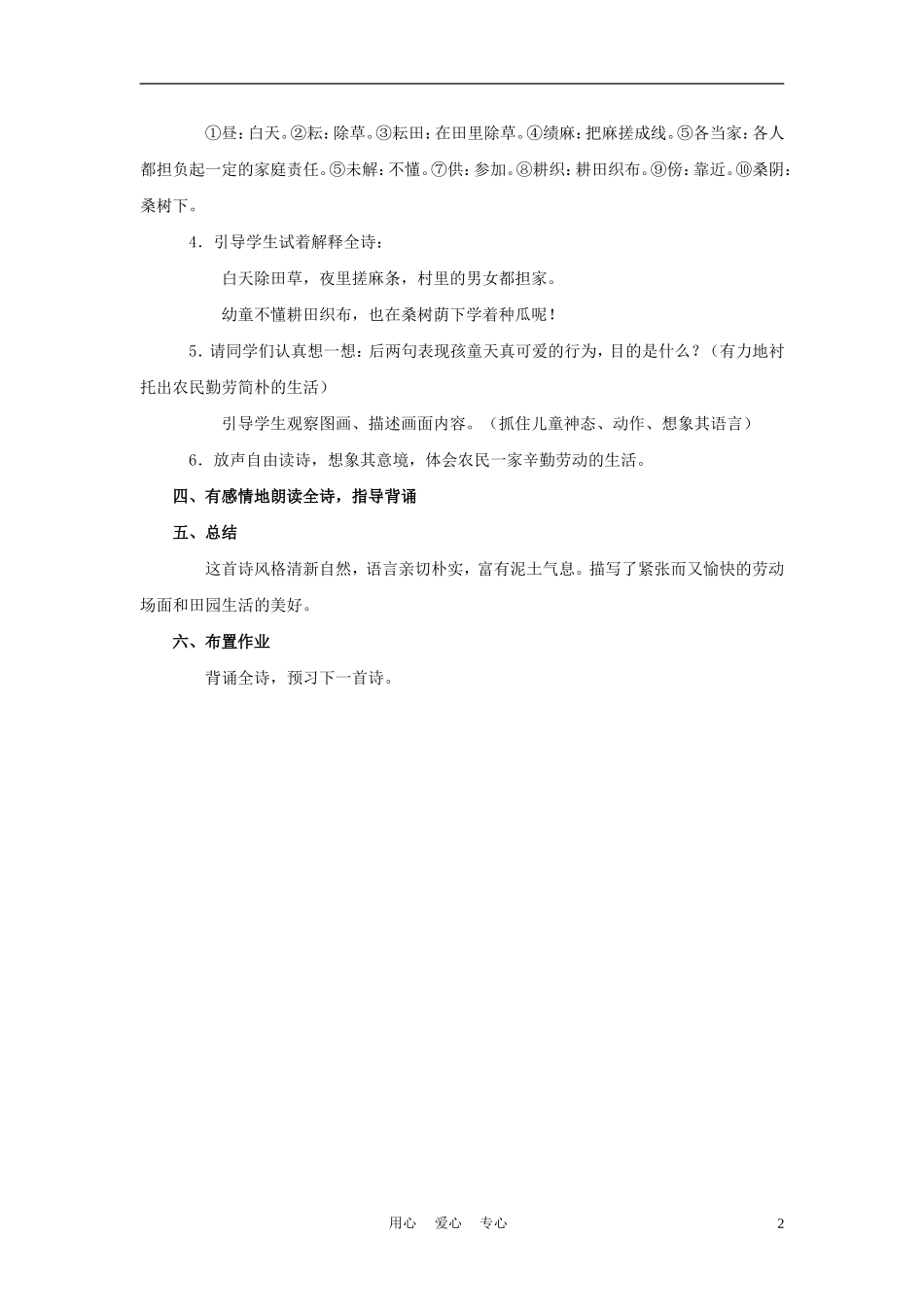 ①昼：白天。②耘：除草。③耘田：在田里除草。④绩麻：把麻搓成线。⑤各当家：各人都担负起一定的家庭责任。⑤未解：不懂。⑦供：参加。⑧耕织：耕田织布。⑨傍：靠近。⑩桑阴：桑树下。

4．引导学生试着解释全诗：

白天除田草，夜里搓麻条，村里的男女都担家。

幼童不懂耕田织布，也在桑树荫下学着种瓜呢！

5．请同学们认真想一想：后两句表现孩童天真可爱的行为，目的是什么？（有力地衬托出农民勤劳简朴的生活）

引导学生观察图画、描述画面内容。（抓住儿童神态、动作、想象其语言）

6．放声自由读诗，想象其意境，体会农民一家辛勤劳动的生活。

四、有感情地朗读全诗，指导背诵

五、总结

这首诗风格清新自然，语言亲切朴实，富有泥土气息。描写了紧张而又愉快的劳动场面和田园生活的美好。

六、布置作业

背诵全诗，预习下一首诗。

用心　爱心　专心

2